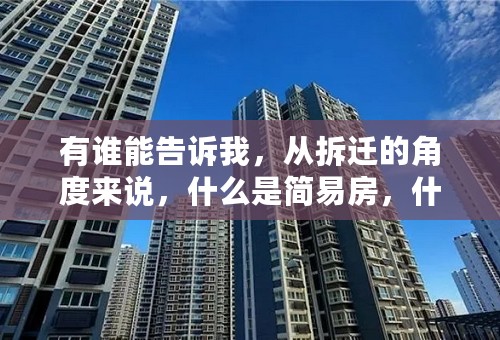 有谁能告诉我，从拆迁的角度来说，什么是简易房，什